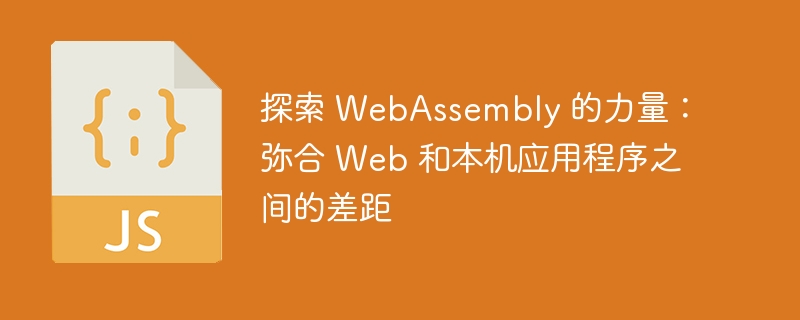 {;}

JS

探索 WebAssembly 的力量：弥合 Web 和本机应用程序之间的差距